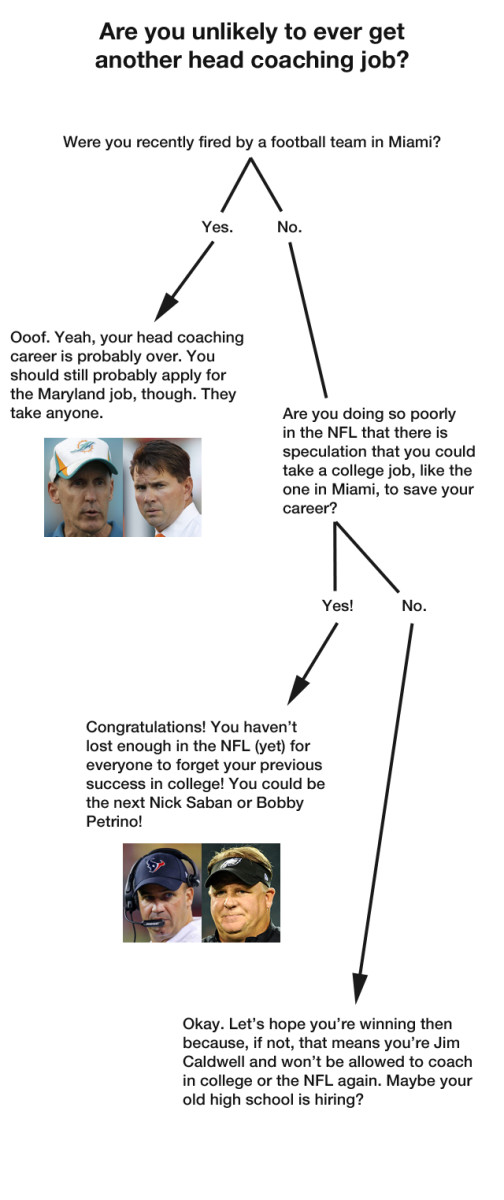 Are you unlikely to ever get another head coaching job?

Were you recently fired by a football team in Miami?

Yes.

No.

Ooof. Yeah, your head coaching career is probably over. You should still probably apply for the Maryland job, though. They take anyone.

Are you doing so poorly in the NFL that there is speculation that you could take a college job, like the one in Miami, to save your career?

Yes!

No.

Congratulations! You haven't lost enough in the NFL (yet) for everyone to forget your previous success in college! You could be the next Nick Saban or Bobby Petrino!

Okay. Let's hope you're winning then because, if not, that means you're Jim Caldwell and won't be allowed to coach in college or the NFL again. Maybe your old high school is hiring?